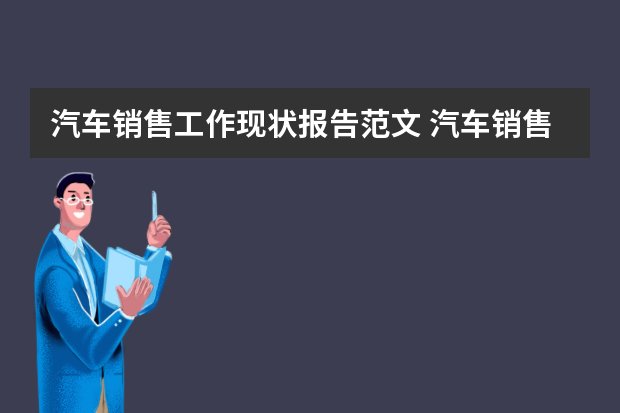 汽车销售工作现状报告范文 汽车销售